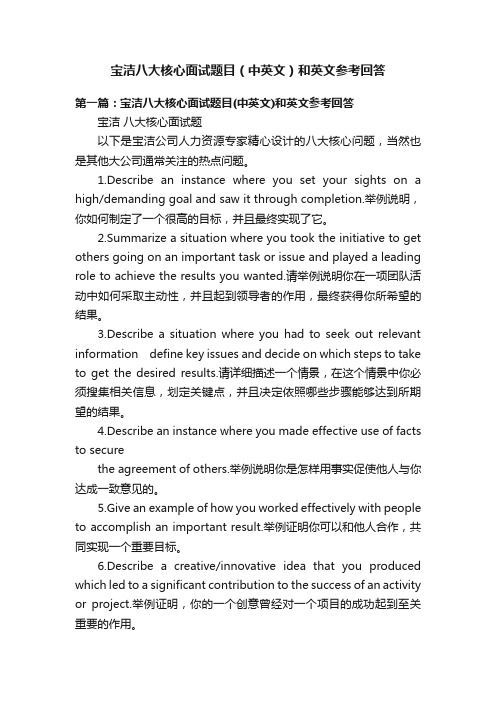 宝洁八大核心面试题目（中英文）和英文参考回答

第一篇：宝洁八大核心面试题目(中英文)和英文参考回答

宝洁 八大核心面试题

以下是宝洁公司人力资源专家精心设计的八大核心问题，当然也是其他大公司通常关注的热点问题。

1.Describe an instance where you set your sights on a high/demanding goal and saw it through completion.举例说明，你如何制定了一个很高的目标，并且最终实现了它。

2.Summarize a situation where you took the initiative to get others going on an important task or issue and played a leading role to achieve the results you wanted.请举例说明你在一项团队活动中如何采取主动性，并且起到领导者的作用，最终获得你所希望的结果。

3.Describe a situation where you had to seek out relevant information define key issues and decide on which steps to take to get the desired results.请详细描述一个情景，在这个情景中你必须搜集相关信息，划定关键点，并且决定依照哪些步骤能够达到所期望的结果。

4.Describe an instance where you made effective use of facts to secure

the agreement of others.举例说明你是怎样用事实促使他人与你达成一致意见的。

5.Give an example of how you worked effectively with people to accomplish an important result.举例证明你可以和他人合作，共同实现一个重要目标。

6.Describe a creative/innovative idea that you produced which led to a significant contribution to the success of an activity or project.举例证明，你的一个创意曾经对一个项目的成功起到至关重要的作用。